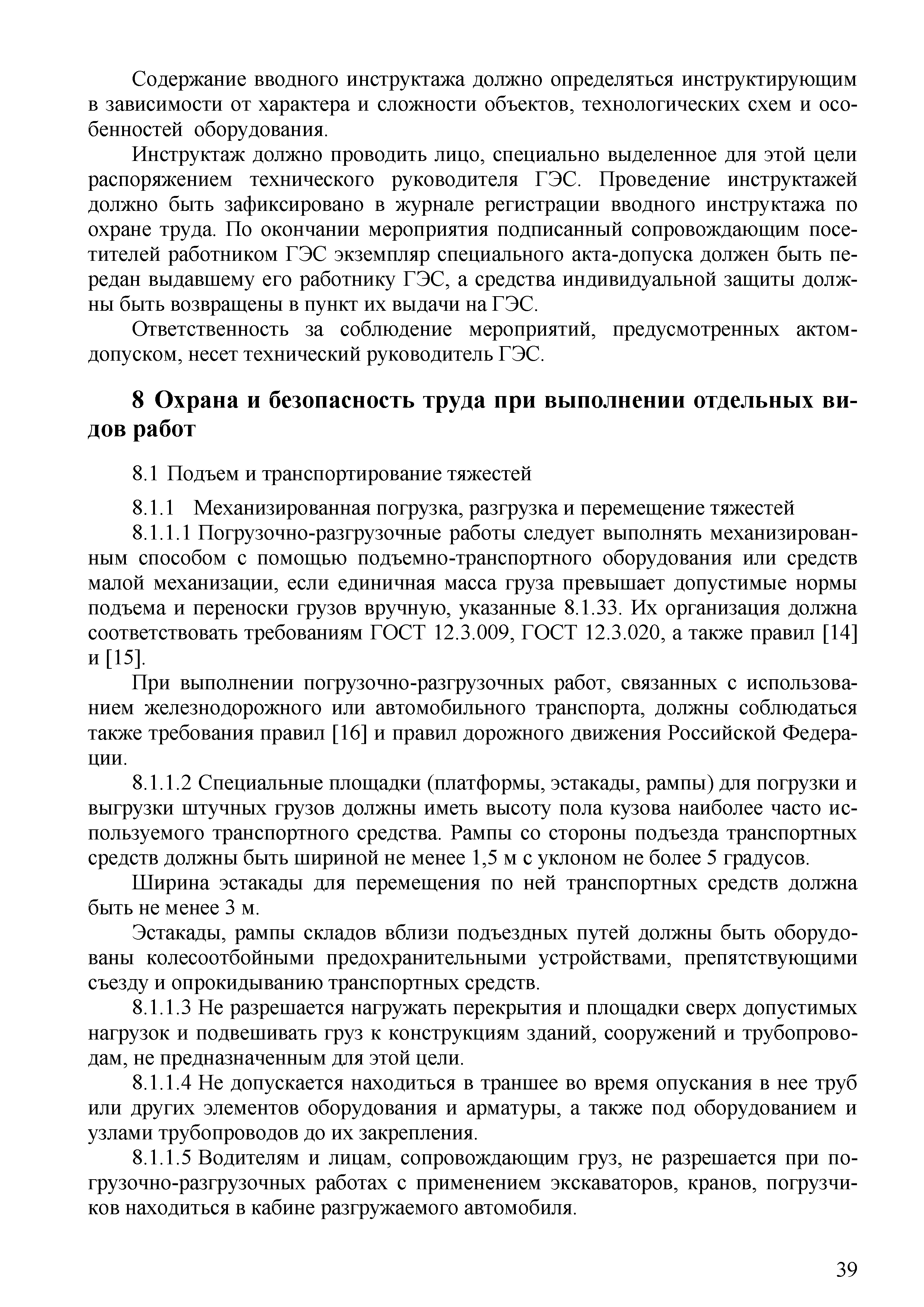 Содержание вводного инструктажа должно определяться инструктирующим в зависимости от характера и сложности объектов, технологических схем и особенностей оборудования.

Инструктаж должно проводить лицо, специально выделенное для этой цели распоряжением технического руководителя ГЭС. Проведение инструктажей должно быть зафиксировано в журнале регистрации вводного инструктажа по охране труда. По окончании мероприятия подписанный сопровождающим посетителей работником ГЭС экземпляр специального акта-допуска должен быть передан выдавшему его работнику ГЭС, а средства индивидуальной защиты должны быть возвращены в пункт их выдачи на ГЭС.

Ответственность за соблюдение мероприятий, предусмотренных актом-допуском, несет технический руководитель ГЭС.

8 Охрана и безопасность труда при выполнении отдельных видов работ

8.1 Подъем и транспортирование тяжестей

8.1.1 Механизированная погрузка, разгрузка и перемещение тяжестей

8.1.1.1 Погрузочно-разгрузочные работы следует выполнять механизированным способом с помощью подъемно-транспортного оборудования или средств малой механизации, если единичная масса груза превышает допустимые нормы подъема и переноски грузов вручную, указанные 8.1.33. Их организация должна соответствовать требованиям ГОСТ 12.3.009, ГОСТ 12.3.020, а также правил [14] и [15].

При выполнении погрузочно-разгрузочных работ, связанных с использованием железнодорожного или автомобильного транспорта, должны соблюдаться также требования правил [16] и правил дорожного движения Российской Федерации.

8.1.1.2 Специальные площадки (платформы, эстакады, рампы) для погрузки и выгрузки штучных грузов должны иметь высоту пола кузова наиболее часто используемого транспортного средства. Рампы со стороны подъезда транспортных средств должны быть шириной не менее 1,5 м с уклоном не более 5 градусов.

Ширина эстакады для перемещения по ней транспортных средств должна быть не менее 3 м.

Эстакады, рампы складов вблизи подъездных путей должны быть оборудованы колесоотбойными предохранительными устройствами, препятствующими съезду и опрокидыванию транспортных средств.

8.1.1.3 Не разрешается нагружать перекрытия и площадки сверх допустимых нагрузок и подвешивать груз к конструкциям зданий, сооружений и трубопроводам, не предназначенным для этой цели.

8.1.1.4 Не допускается находиться в траншее во время опускания в нее труб или других элементов оборудования и арматуры, а также под оборудованием и узлами трубопроводов до их закрепления.

8.1.1.5 Водителям и лицам, сопровождающим груз, не разрешается при погрузочно-разгрузочных работах с применением экскаваторов, кранов, погрузчиков находиться в кабине разгружаемого автомобиля.

39